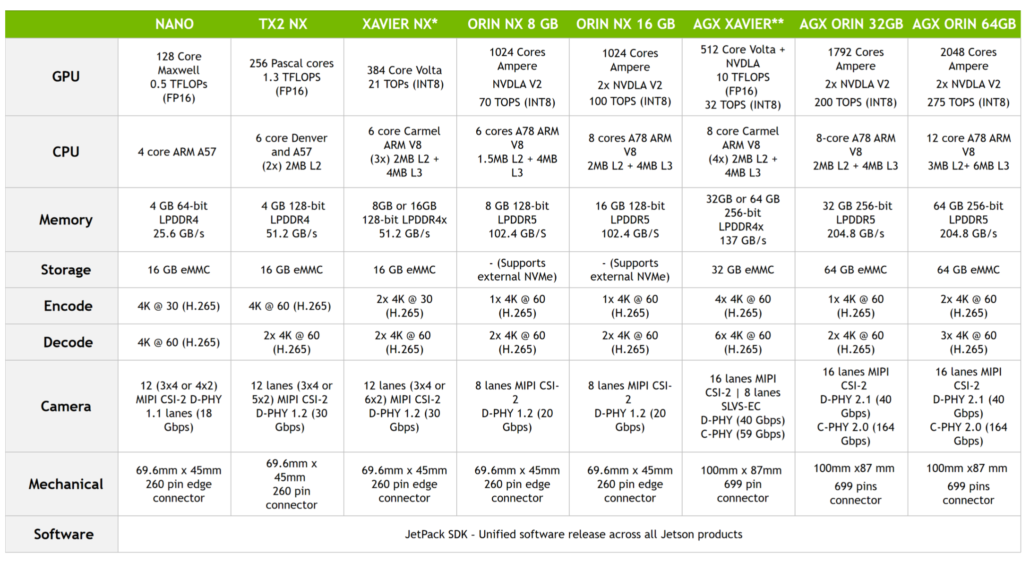 | | NANO | TX2 NX | XAVIER NX* | ORIN NX 8 GB | ORIN NX 16 GB | AGX XAVIER** | AGX ORIN 32GB | AGX ORIN 64GB |
|---|---|---|---|---|---|---|---|---|
| GPU | 128 Core Maxwell 0.5 TFLOPs (FP16) | 256 Pascal cores 1.3 TFLOPS (FP16) | 384 Core Volta 21 TOPs (INT8) | 1024 Cores Ampere NVDLA V2 70 TOPS (INT8) | 1024 Cores Ampere 2x NVDLA V2 100 TOPS (INT8) | 512 Core Volta + NVDLA 10 TFLOPS (FP16) 32 TOPS (INT8) | 1792 Cores Ampere 2x NVDLA V2 200 TOPS (INT8) | 2048 Cores Ampere 2x NVDLA V2 275 TOPS (INT8) |
| CPU | 4 core ARM A57 | 6 core Denver and A57 (2x) 2MB L2 | 6 core Carmel ARM V8 (3x) 2MB L2 + 4MB L3 | 6 cores A78 ARM V8 1.5MB L2 + 4MB L3 | 8 cores A78 ARM V8 2MB L2 + 4MB L3 | 8 core Carmel ARM V8 (4x) 2MB L2 + 4MB L3 | 8-core A78 ARM V8 2MB L2 + 4MB L3 | 12 core A78 ARM V8 3MB L2+ 6MB L3 |
| Memory | 4 GB 64-bit LPDDR4 25.6 GB/s | 4 GB 128-bit LPDDR4 51.2 GB/s | 8GB or 16GB 128-bit LPDDR4x 51.2 GB/s | 8 GB 128-bit LPDDR5 102.4 GB/S | 16 GB 128-bit LPDDR5 102.4 GB/S | 32GB or 64 GB 256-bit LPDDR4x 137 GB/s | 32 GB 256-bit LPDDR5 204.8 GB/s | 64 GB 256-bit LPDDR5 204.8 GB/s |
| Storage | 16 GB eMMC | 16 GB eMMC | 16 GB eMMC | - (Supports external NVMe) | - (Supports external NVMe) | 32 GB eMMC | 64 GB eMMC | 64 GB eMMC |
| Encode | 4K @ 30 (H.265) | 4K @ 60 (H.265) | 2x 4K @ 30 (H.265) | 1x 4K @ 60 (H.265) | 1x 4K @ 60 (H.265) | 4x 4K @ 60 (H.265) | 1x 4K @ 60 (H.265) | 2x 4K @ 60 (H.265) |
| Decode | 4K @ 60 (H.265) | 2x 4K @ 60 (H.265) | 2x 4K @ 60 (H.265) | 2x 4K @ 60 (H.265) | 2x 4K @ 60 (H.265) | 6x 4K @ 60 (H.265) | 2x 4K @ 60 (H.265) | 3x 4K @ 60 (H.265) |
| Camera | 12 (3x4 or 4x2) MIPI CSI-2 D-PHY 1.1 lanes (18 Gbps) | 12 lanes (3x4 or 5x2) MIPI CSI-2 D-PHY 1.2 (30 Gbps) | 12 lanes (3x4 or 6x2) MIPI CSI-2 D-PHY 1.2 (30 Gbps) | 8 lanes MIPI CSI-2 D-PHY 1.2 (20 Gbps) | 8 lanes MIPI CSI-2 D-PHY 1.2 (20 Gbps) | 16 lanes MIPI CSI-2 \| 8 lanes SLVS-EC D-PHY (40 Gbps) C-PHY (59 Gbps) | 16 lanes MIPI CSI-2 D-PHY 2.1 (40 Gbps) C-PHY 2.0 (164 Gbps) | 16 lanes MIPI CSI-2 D-PHY 2.1 (40 Gbps) C-PHY 2.0 (164 Gbps) |
| Mechanical | 69.6mm x 45mm 260 pin edge connector | 69.6mm x 45mm 260 pin connector | 69.6mm x 45mm 260 pin edge connector | 69.6mm x 45mm 260 pin edge connector | 69.6mm x 45mm 260 pin edge connector | 100mm x 87mm 699 pin connector | 100mm x87 mm 699 pins connector | 100mm x87 mm 699 pins connector |
| Software | JetPack SDK - Unified software release across all Jetson products | | | | | | | |